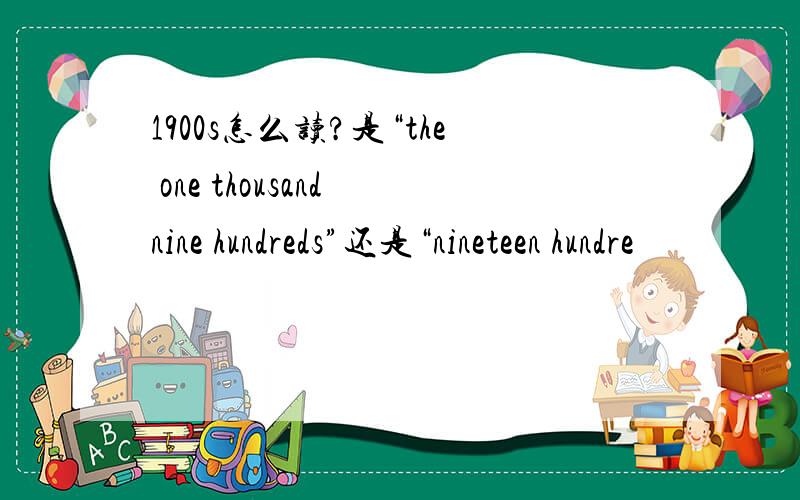 1900s怎么读?是“the one thousand nine hundreds”还是“nineteen hundre

A B C